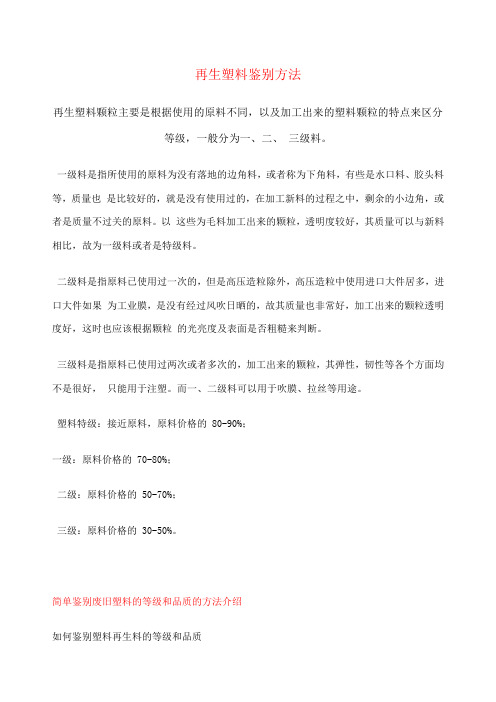 再生塑料鉴别方法

再生塑料颗粒主要是根据使用的原料不同，以及加工出来的塑料颗粒的特点来区分等级，一般分为一、二、 三级料。

一级料是指所使用的原料为没有落地的边角料，或者称为下角料，有些是水口料、胶头料等，质量也 是比较好的，就是没有使用过的，在加工新料的过程之中，剩余的小边角，或者是质量不过关的原料。以 这些为毛料加工出来的颗粒，透明度较好，其质量可以与新料相比，故为一级料或者是特级料。

二级料是指原料已使用过一次的，但是高压造粒除外，高压造粒中使用进口大件居多，进口大件如果 为工业膜，是没有经过风吹日晒的，故其质量也非常好，加工出来的颗粒透明度好，这时也应该根据颗粒 的光亮度及表面是否粗糙来判断。

三级料是指原料已使用过两次或者多次的，加工出来的颗粒，其弹性，韧性等各个方面均不是很好， 只能用于注塑。而一、二级料可以用于吹膜、拉丝等用途。

塑料特级：接近原料，原料价格的 80-90%；

一级：原料价格的 70-80%；

二级：原料价格的 50-70%；

三级：原料价格的 30-50%。

简单鉴别废旧塑料的等级和品质的方法介绍

如何鉴别塑料再生料的等级和品质